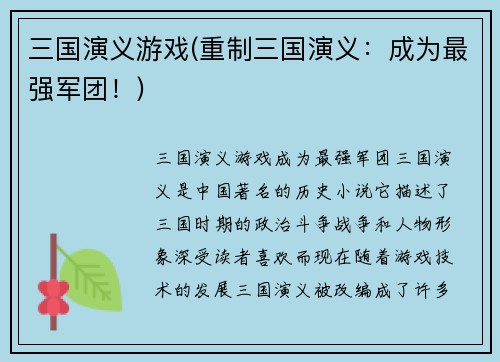 三国演义游戏(重制三国演义：成为最强军团！)

三国演义游戏成为最强军团三国演义是中国著名的历史小说它描述了三国时期的政治斗争战争和人物形象深受读者喜欢而现在随着游戏技术的发展三国演义被改编成了许多